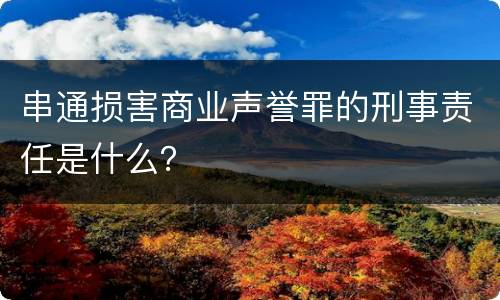 串通损害商业声誉罪的刑事责任是什么?